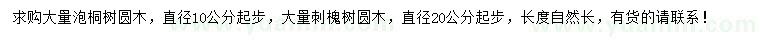 求购大量泡桐树圆木，直径10公分起步，大量刺槐树圆木，直径20公分起步，长度自然长，有货的请联系！